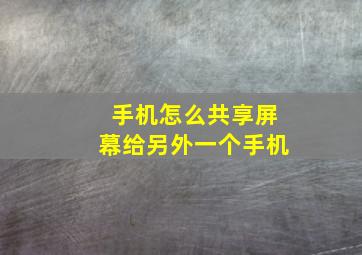 手机怎么共享屏幕给另外一个手机